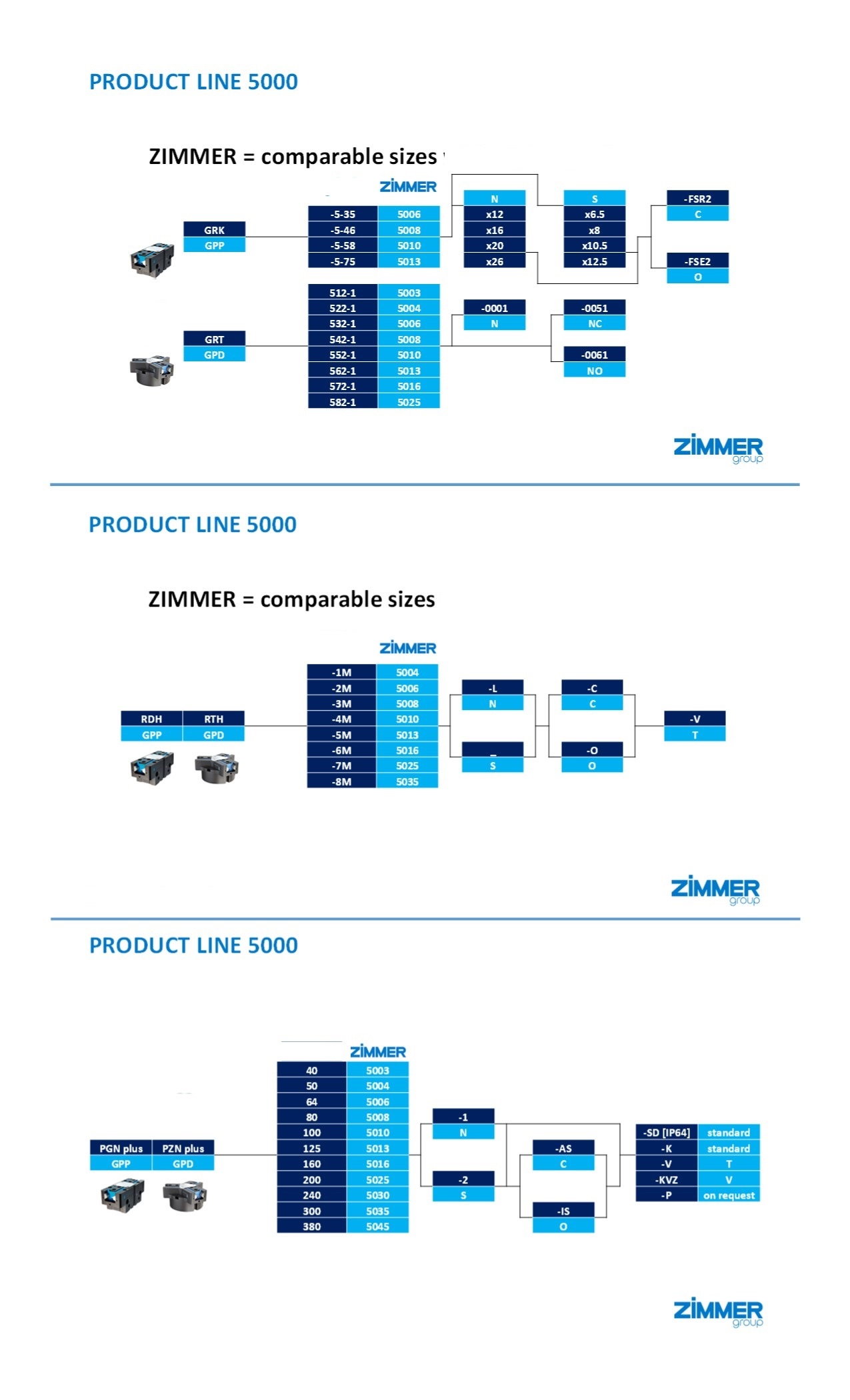 PRODUCT LINE 5000

ZIMMER = comparable sizes

ZIMMER

GRK
GPP

| -5-35 | 5006 |
|---|---|
| -5-46 | 5008 |
| -5-58 | 5010 |
| -5-75 | 5013 |

| N |
|---|
| x12 |
| x16 |
| x20 |
| x26 |

| S |
|---|
| x6.5 |
| x8 |
| x10.5 |
| x12.5 |

-FSR2
C

-FSE2
O

GRT
GPD

| 512-1 | 5003 |
|---|---|
| 522-1 | 5004 |
| 532-1 | 5006 |
| 542-1 | 5008 |
| 552-1 | 5010 |
| 562-1 | 5013 |
| 572-1 | 5016 |
| 582-1 | 5025 |

-0001
N

-0051
NC

-0061
NO

ZIMMER group

PRODUCT LINE 5000

ZIMMER = comparable sizes

ZIMMER

| RDH | RTH |
|---|---|
| GPP | GPD |

| -1M | 5004 |
|---|---|
| -2M | 5006 |
| -3M | 5008 |
| -4M | 5010 |
| -5M | 5013 |
| -6M | 5016 |
| -7M | 5025 |
| -8M | 5035 |

-L
N

_
S

-C
C

-O
O

-V
T

ZIMMER group

PRODUCT LINE 5000

ZIMMER

| PGN plus | PZN plus |
|---|---|
| GPP | GPD |

| 40 | 5003 |
|---|---|
| 50 | 5004 |
| 64 | 5006 |
| 80 | 5008 |
| 100 | 5010 |
| 125 | 5013 |
| 160 | 5016 |
| 200 | 5025 |
| 240 | 5030 |
| 300 | 5035 |
| 380 | 5045 |

-1
N

-2
S

-AS
C

-IS
O

| -SD [IP64] | standard |
|---|---|
| -K | standard |
| -V | T |
| -KVZ | V |
| -P | on request |

ZIMMER group